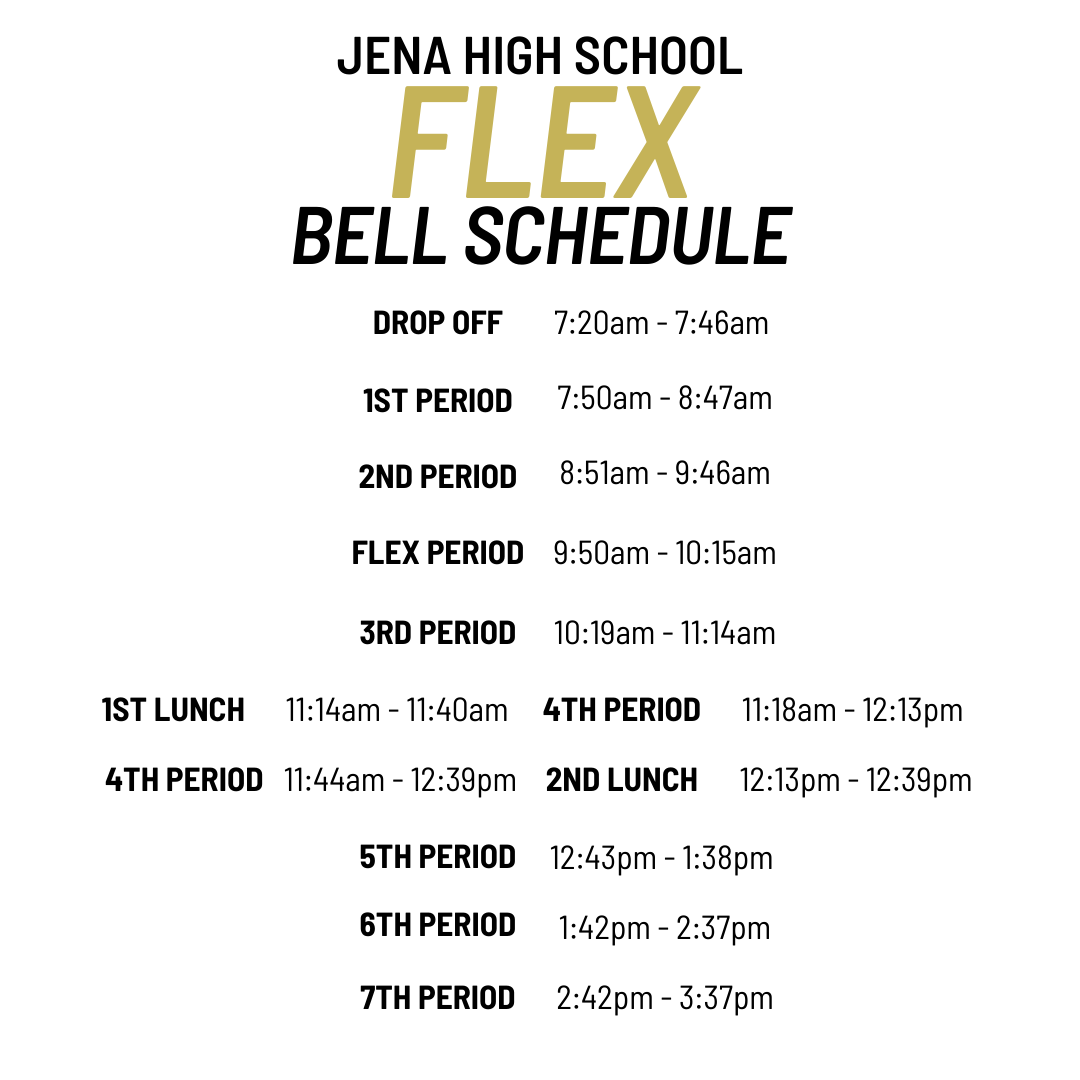 JENA HIGH SCHOOL
FLEX
BELL SCHEDULE

DROP OFF 7:20am - 7:46am

1ST PERIOD 7:50am - 8:47am

2ND PERIOD 8:51am - 9:46am

FLEX PERIOD 9:50am - 10:15am

3RD PERIOD 10:19am - 11:14am

1ST LUNCH 11:14am - 11:40am

4TH PERIOD 11:44am - 12:39pm

4TH PERIOD 11:18am - 12:13pm

2ND LUNCH 12:13pm - 12:39pm

5TH PERIOD 12:43pm - 1:38pm

6TH PERIOD 1:42pm - 2:37pm

7TH PERIOD 2:42pm - 3:37pm